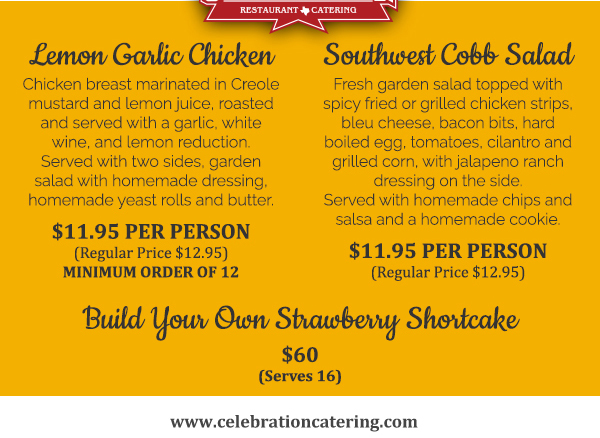 RESTAURANT CATERING

Lemon Garlic Chicken

Chicken breast marinated in Creole mustard and lemon juice, roasted and served with a garlic, white wine, and lemon reduction. Served with two sides, garden salad with homemade dressing, homemade yeast rolls and butter.

$11.95 PER PERSON
(Regular Price $12.95)
MINIMUM ORDER OF 12

Southwest Cobb Salad

Fresh garden salad topped with spicy fried or grilled chicken strips, bleu cheese, bacon bits, hard boiled egg, tomatoes, cilantro and grilled corn, with jalapeno ranch dressing on the side. Served with homemade chips and salsa and a homemade cookie.

$11.95 PER PERSON
(Regular Price $12.95)

Build Your Own Strawberry Shortcake

$60
(Serves 16)

www.celebrationcatering.com